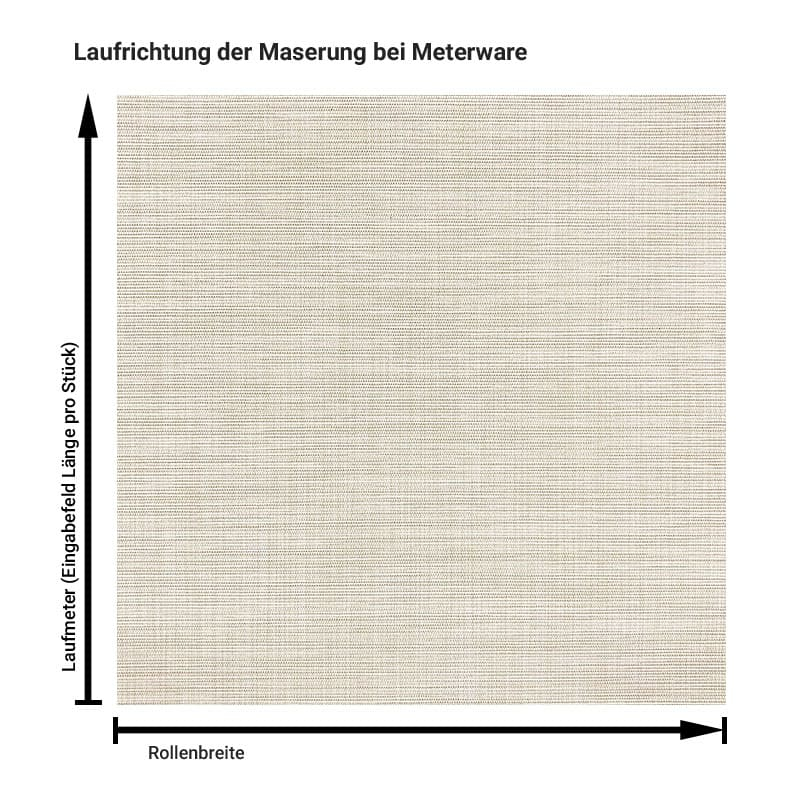 Laufrichtung der Maserung bei Meterware

Laufmeter (Eingabefeld Länge pro Stück)

Rollenbreite